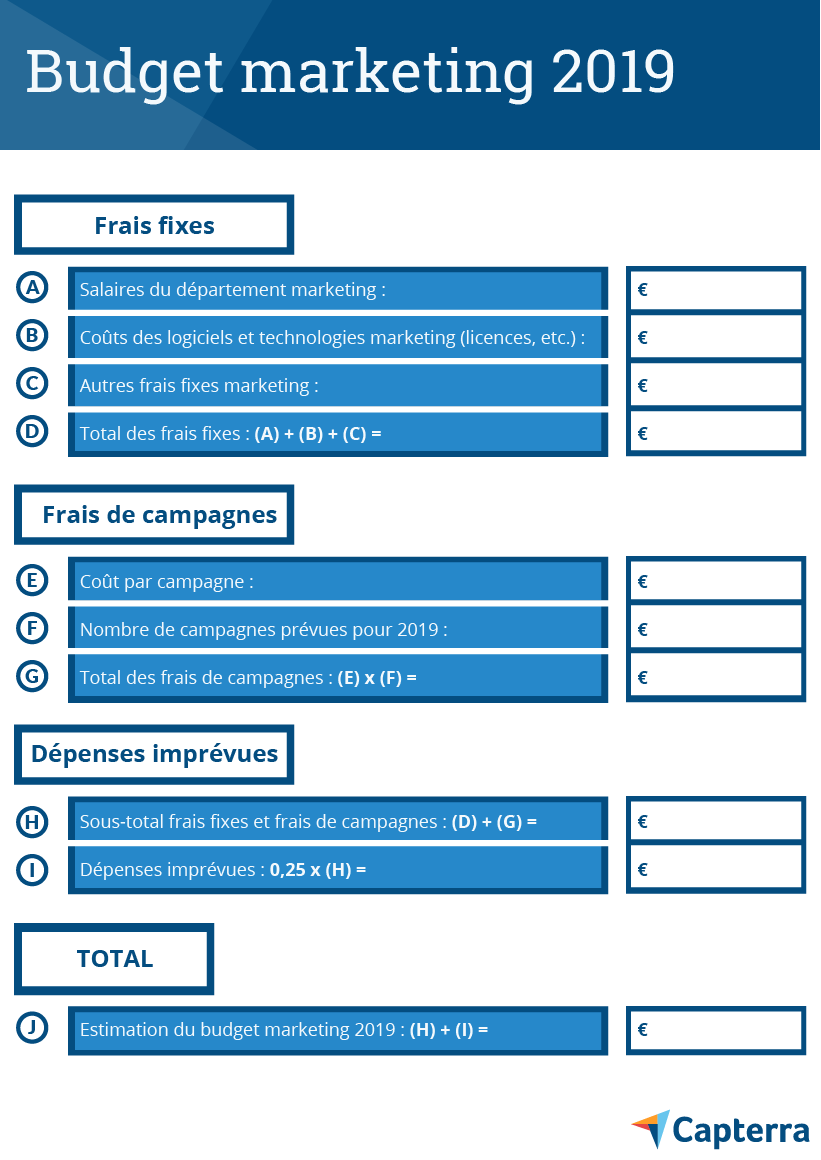 Budget marketing 2019

Frais fixes

A Salaires du département marketing : €

B Coûts des logiciels et technologies marketing (licences, etc.) : €

C Autres frais fixes marketing : €

D Total des frais fixes : (A) + (B) + (C) = €

Frais de campagnes

E Coût par campagne : €

F Nombre de campagnes prévues pour 2019 : €

G Total des frais de campagnes : (E) x (F) = €

Dépenses imprévues

H Sous-total frais fixes et frais de campagnes : (D) + (G) = €

I Dépenses imprévues : 0,25 x (H) = €

TOTAL

J Estimation du budget marketing 2019 : (H) + (I) = €

Capterra